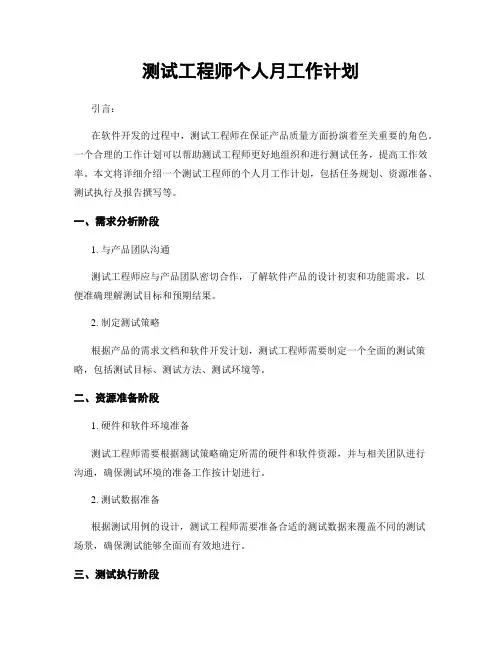 测试工程师个人月工作计划

引言：

在软件开发的过程中，测试工程师在保证产品质量方面扮演着至关重要的角色。一个合理的工作计划可以帮助测试工程师更好地组织和进行测试任务，提高工作效率。本文将详细介绍一个测试工程师的个人月工作计划，包括任务规划、资源准备、测试执行及报告撰写等。

一、需求分析阶段

1. 与产品团队沟通

测试工程师应与产品团队密切合作，了解软件产品的设计初衷和功能需求，以便准确理解测试目标和预期结果。

2. 制定测试策略

根据产品的需求文档和软件开发计划，测试工程师需要制定一个全面的测试策略，包括测试目标、测试方法、测试环境等。

二、资源准备阶段

1. 硬件和软件环境准备

测试工程师需要根据测试策略确定所需的硬件和软件资源，并与相关团队进行沟通，确保测试环境的准备工作按计划进行。

2. 测试数据准备

根据测试用例的设计，测试工程师需要准备合适的测试数据来覆盖不同的测试场景，确保测试能够全面而有效地进行。

三、测试执行阶段